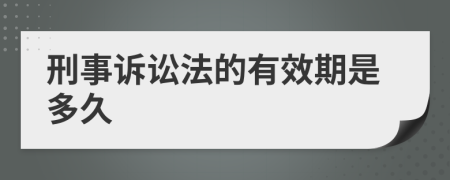 刑事诉讼法的有效期是多久